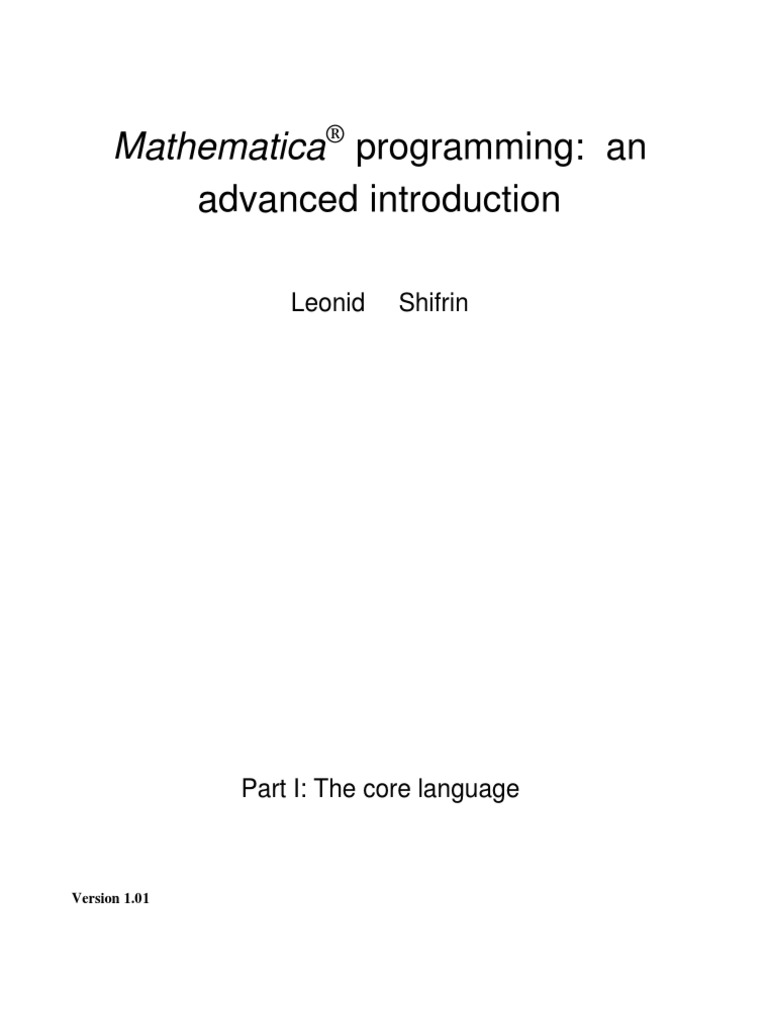 Mathematica® programming: an advanced introduction

Leonid Shifrin

Part I: The core language

Version 1.01